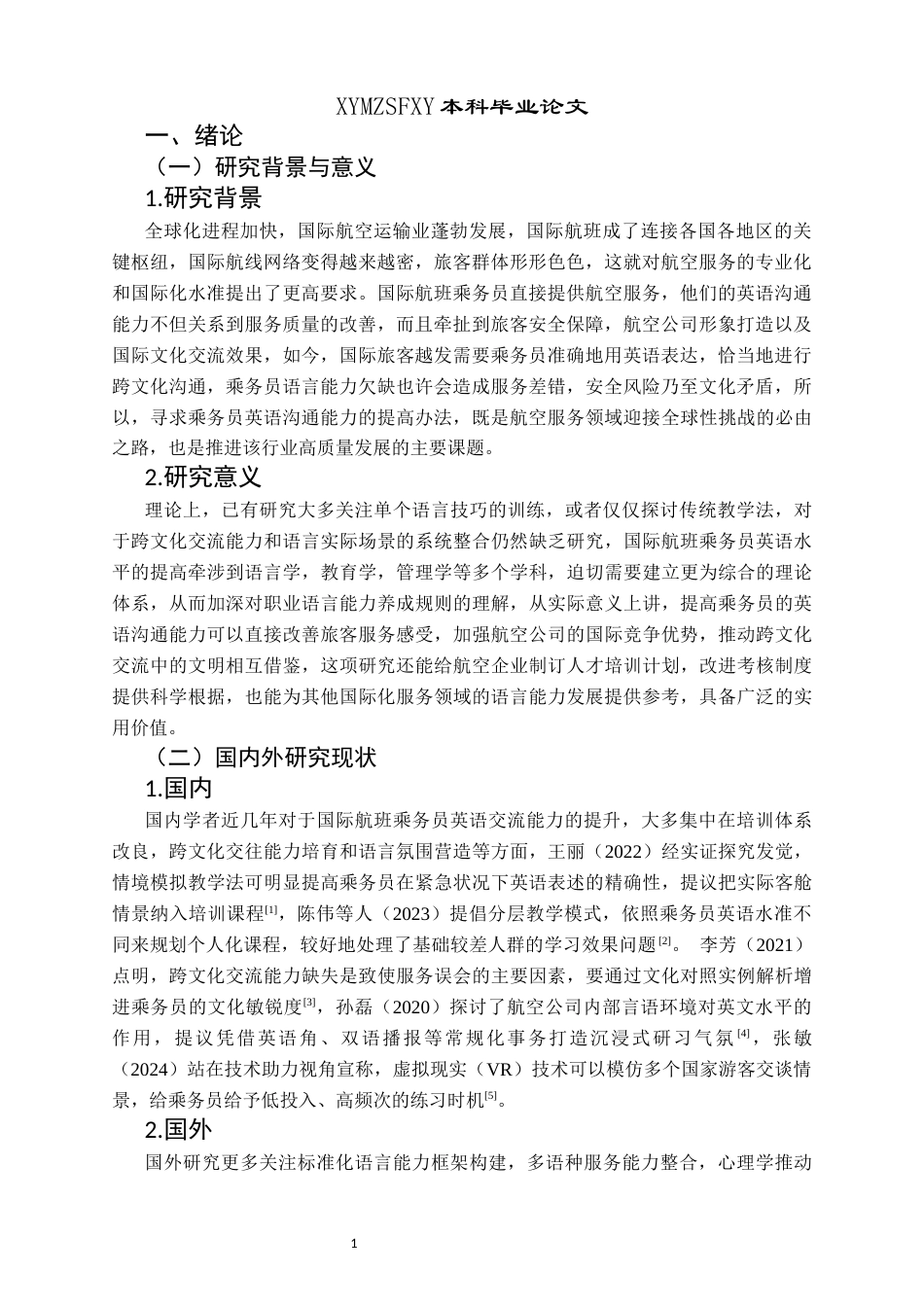 XYMZSFXY 本科毕业论文

一、绪论

（一）研究背景与意义

1.研究背景

全球化进程加快，国际航空运输业蓬勃发展，国际航班成了连接各国各地区的关键枢纽，国际航线网络变得越来越密，旅客群体形形色色，这就对航空服务的专业化和国际化水准提出了更高要求。国际航班乘务员直接提供航空服务，他们的英语沟通能力不但关系到服务质量的改善，而且牵扯到旅客安全保障，航空公司形象打造以及国际文化交流效果，如今，国际旅客越发需要乘务员准确地用英语表达，恰当地进行跨文化沟通，乘务员语言能力欠缺也许会造成服务差错，安全风险乃至文化矛盾，所以，寻求乘务员英语沟通能力的提高办法，既是航空服务领域迎接全球性挑战的必由之路，也是推进该行业高质量发展的主要课题。

2.研究意义

理论上，已有研究大多关注单个语言技巧的训练，或者仅仅探讨传统教学法，对于跨文化交流能力和语言实际场景的系统整合仍然缺乏研究，国际航班乘务员英语水平的提高牵涉到语言学，教育学，管理学等多个学科，迫切需要建立更为综合的理论体系，从而加深对职业语言能力养成规则的理解，从实际意义上讲，提高乘务员的英语沟通能力可以直接改善旅客服务感受，加强航空公司的国际竞争优势，推动跨文化交流中的文明相互借鉴，这项研究还能给航空企业制订人才培训计划，改进考核制度提供科学根据，也能为其他国际化服务领域的语言能力发展提供参考，具备广泛的实用价值。

（二）国内外研究现状

1.国内

国内学者近几年对于国际航班乘务员英语交流能力的提升，大多集中在培训体系改良，跨文化交往能力培育和语言氛围营造等方面，王丽（2022）经实证探究发觉，情境模拟教学法可明显提高乘务员在紧急状况下英语表述的精确性，提议把实际客舱情景纳入培训课程$^{[1]}$，陈伟等人（2023）提倡分层教学模式，依照乘务员英语水准不同来规划个人化课程，较好地处理了基础较差人群的学习效果问题$^{[2]}$。 李芳（2021）点明，跨文化交流能力缺失是致使服务误会的主要因素，要通过文化对照实例解析增进乘务员的文化敏锐度$^{[3]}$，孙磊（2020）探讨了航空公司内部言语环境对英文水平的作用，提议凭借英语角、双语播报等常规化事务打造沉浸式研习气氛$^{[4]}$，张敏（2024）站在技术助力视角宣称，虚拟现实（VR）技术可以模仿多个国家游客交谈情景，给乘务员给予低投入、高频次的练习时机$^{[5]}$。

2.国外

国外研究更多关注标准化语言能力框架构建，多语种服务能力整合，心理学推动

1